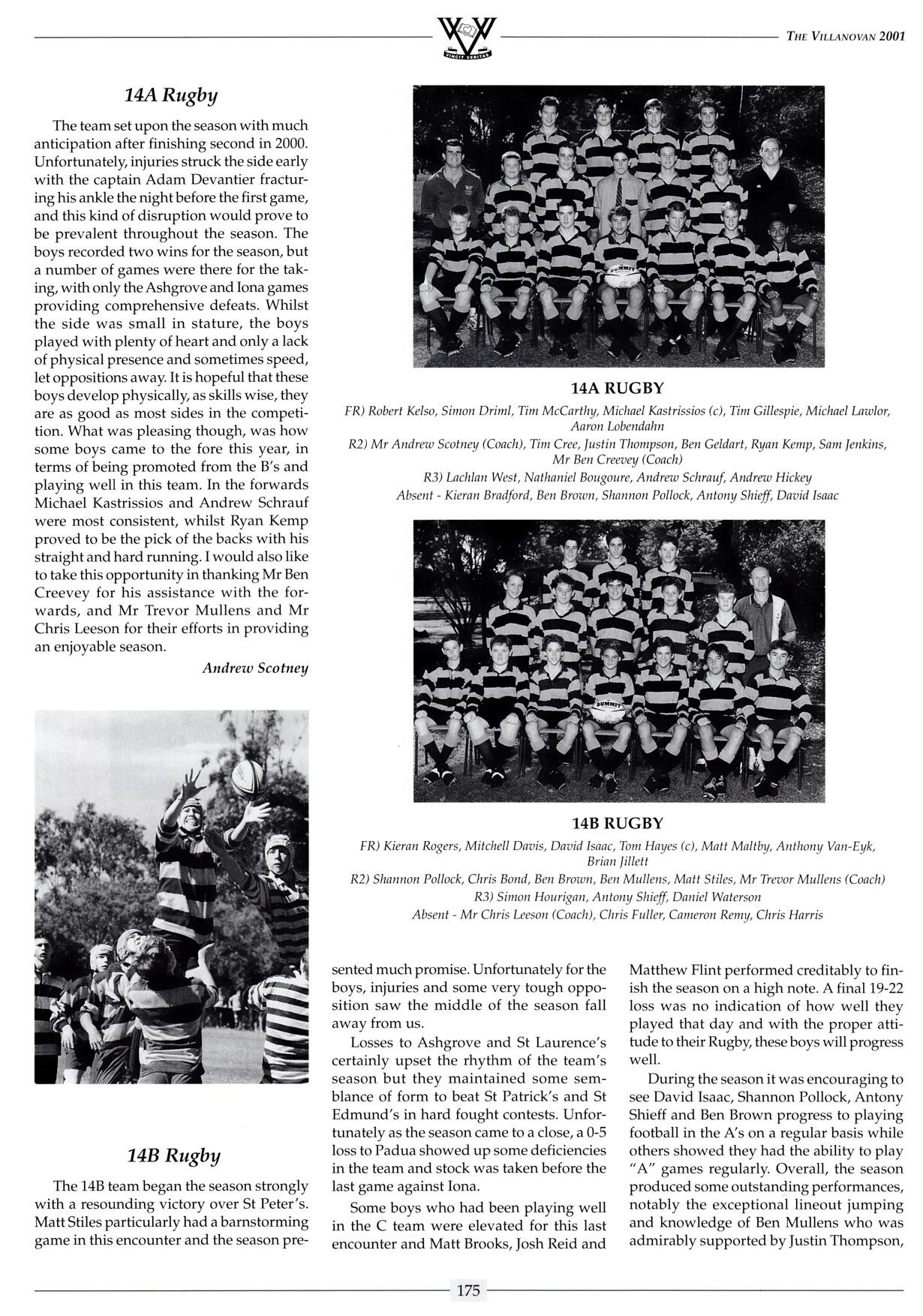 VINCIT VERITAS

THE VILLANOVAN 2001

14A Rugby

The team set upon the season with much anticipation after finishing second in 2000. Unfortunately, injuries struck the side early with the captain Adam Devantier fracturing his ankle the night before the first game, and this kind of disruption would prove to be prevalent throughout the season. The boys recorded two wins for the season, but a number of games were there for the taking, with only the Ashgrove and Iona games providing comprehensive defeats. Whilst the side was small in stature, the boys played with plenty of heart and only a lack of physical presence and sometimes speed, let oppositions away. It is hopeful that these boys develop physically, as skills wise, they are as good as most sides in the competition. What was pleasing though, was how some boys came to the fore this year, in terms of being promoted from the B's and playing well in this team. In the forwards Michael Kastrissios and Andrew Schrauf were most consistent, whilst Ryan Kemp proved to be the pick of the backs with his straight and hard running. I would also like to take this opportunity in thanking Mr Ben Creevey for his assistance with the forwards, and Mr Trevor Mullens and Mr Chris Leeson for their efforts in providing an enjoyable season.

Andrew Scotney

SUMMIT

14A RUGBY

FR) Robert Kelso, Simon Driml, Tim McCarthy, Michael Kastrissios (c), Tim Gillespie, Michael Lawlor, Aaron Lobendahn

R2) Mr Andrew Scotney (Coach), Tim Cree, Justin Thompson, Ben Geldart, Ryan Kemp, Sam Jenkins, Mr Ben Creevey (Coach)

R3) Lachlan West, Nathaniel Bougoure, Andrew Schrauf, Andrew Hickey

Absent - Kieran Bradford, Ben Brown, Shannon Pollock, Antony Shieff, David Isaac

SUMMIT

14B RUGBY

FR) Kieran Rogers, Mitchell Davis, David Isaac, Tom Hayes (c), Matt Maltby, Anthony Van-Eyk, Brian Jillett

R2) Shannon Pollock, Chris Bond, Ben Brown, Ben Mullens, Matt Stiles, Mr Trevor Mullens (Coach)

R3) Simon Hourigan, Antony Shieff, Daniel Waterson

Absent - Mr Chris Leeson (Coach), Chris Fuller, Cameron Remy, Chris Harris

14B Rugby

The 14B team began the season strongly with a resounding victory over St Peter's. Matt Stiles particularly had a barnstorming game in this encounter and the season presented much promise. Unfortunately for the boys, injuries and some very tough opposition saw the middle of the season fall away from us.

Losses to Ashgrove and St Laurence's certainly upset the rhythm of the team's season but they maintained some semblance of form to beat St Patrick's and St Edmund's in hard fought contests. Unfortunately as the season came to a close, a 0-5 loss to Padua showed up some deficiencies in the team and stock was taken before the last game against Iona.

Some boys who had been playing well in the C team were elevated for this last encounter and Matt Brooks, Josh Reid and Matthew Flint performed creditably to finish the season on a high note. A final 19-22 loss was no indication of how well they played that day and with the proper attitude to their Rugby, these boys will progress well.

During the season it was encouraging to see David Isaac, Shannon Pollock, Antony Shieff and Ben Brown progress to playing football in the A's on a regular basis while others showed they had the ability to play "A" games regularly. Overall, the season produced some outstanding performances, notably the exceptional lineout jumping and knowledge of Ben Mullens who was admirably supported by Justin Thompson,

175